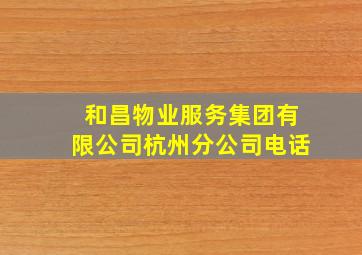 和昌物业服务集团有限公司杭州分公司电话